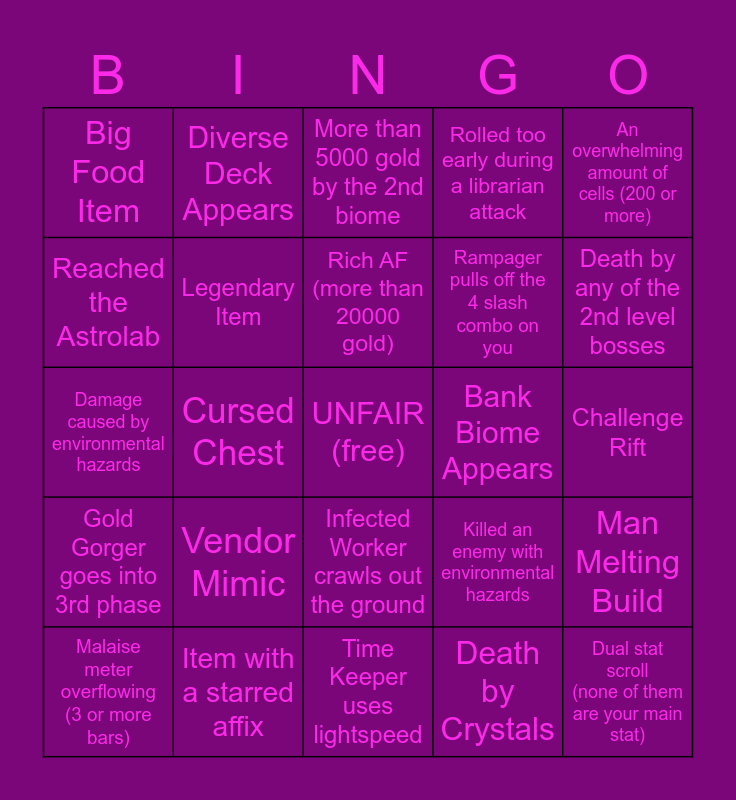 | B | I | N | G | O |
|---|---|---|---|---|
| Big Food Item | Diverse Deck Appears | More than 5000 gold by the 2nd biome | Rolled too early during a librarian attack | An overwhelming amount of cells (200 or more) |
| Reached the Astrolab | Legendary Item | Rich AF (more than 20000 gold) | Rampager pulls off the 4 slash combo on you | Death by any of the 2nd level bosses |
| Damage caused by environmental hazards | Cursed Chest | UNFAIR (free) | Bank Biome Appears | Challenge Rift |
| Gold Gorger goes into 3rd phase | Vendor Mimic | Infected Worker crawls out the ground | Killed an enemy with environmental hazards | Man Melting Build |
| Malaise meter overflowing (3 or more bars) | Item with a starred affix | Time Keeper uses lightspeed | Death by Crystals | Dual stat scroll (none of them are your main stat) |